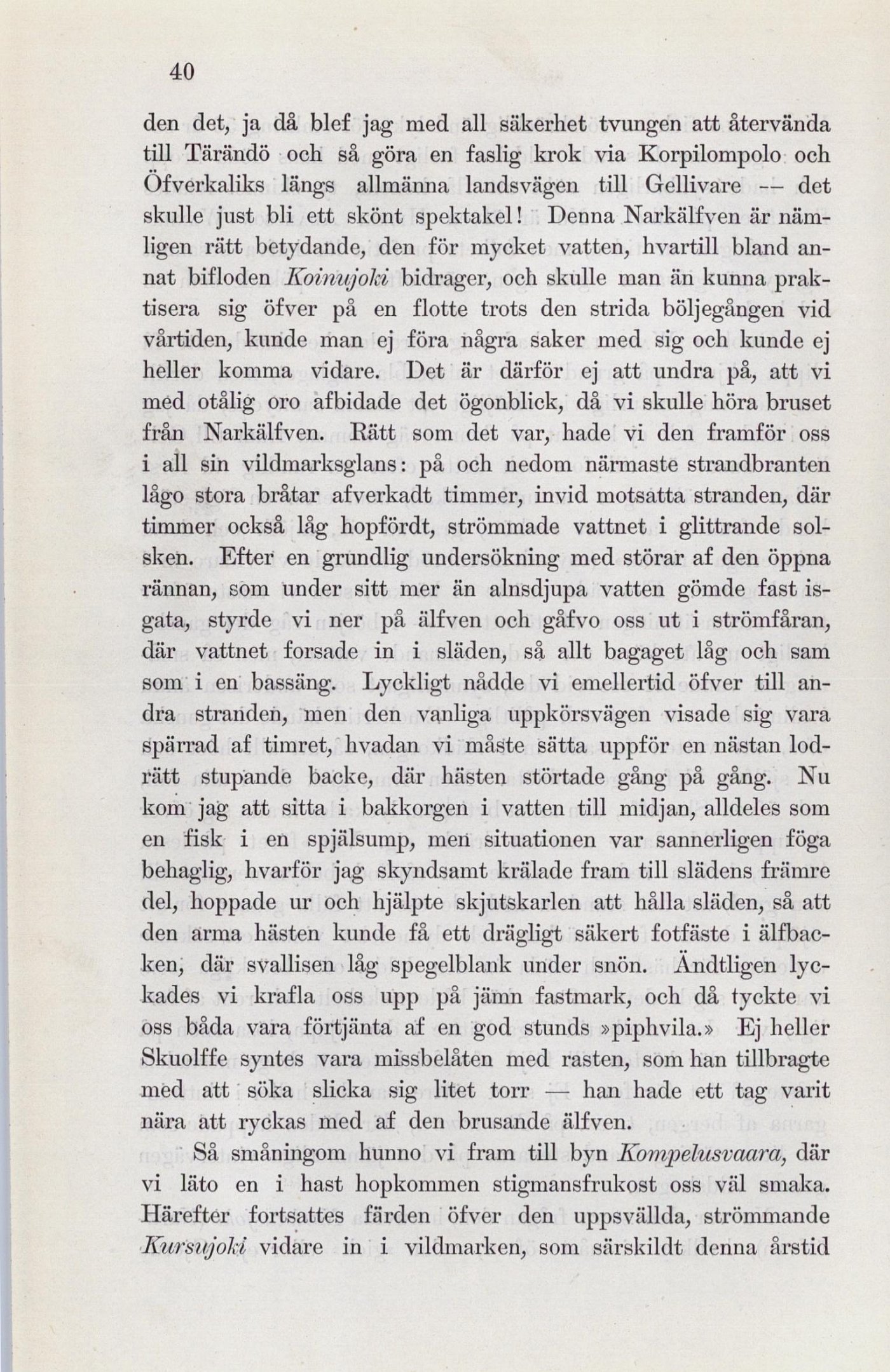 40

den det, ja då blef jag med all säkerhet tvungen att återvända till Tärändö och så göra en faslig krok via Korpilompolo och Öfverkaliks längs allmänna landsvägen till Gellivare — det skulle just bli ett skönt spektakel! Denna Narkälfven är nämligen rätt betydande, den för mycket vatten, hvartill bland annat bifloden Koinujoki bidrager, och skulle man än kunna praktisera sig öfver på en flotte trots den strida böljegången vid vårtiden, kunde man ej föra några saker med sig och kunde ej heller komma vidare. Det är därför ej att undra på, att vi med otålig oro afbidade det ögonblick, då vi skulle höra bruset från Narkälfven. Rätt som det var, hade vi den framför oss i all sin vildmarksglans: på och nedom närmaste strandbranten lågo stora bråtar afverkadt timmer, invid motsatta stranden, där timmer också låg hopfördt, strömmade vattnet i glittrande solsken. Efter en grundlig undersökning med störar af den öppna rännan, som under sitt mer än alnsdjupa vatten gömde fast isgata, styrde vi ner på älfven och gåfvo oss ut i strömfåran, där vattnet forsade in i släden, så allt bagaget låg och sam som i en bassäng. Lyckligt nådde vi emellertid öfver till andra stranden, men den vanliga uppkörsvägen visade sig vara spärrad af timret, hvadan vi måste sätta uppför en nästan lodrätt stupande backe, där hästen störtade gång på gång. Nu kom jag att sitta i bakkorgen i vatten till midjan, alldeles som en fisk i en spjälsump, men situationen var sannerligen föga behaglig, hvarför jag skyndsamt krälade fram till slädens främre del, hoppade ur och hjälpte skjutskarlen att hålla släden, så att den arma hästen kunde få ett drägligt säkert fotfäste i älfbacken, där svallisen låg spegelblank under snön. Ändtligen lyckades vi krafla oss upp på jämn fastmark, och då tyckte vi oss båda vara förtjänta af en god stunds »piphvila.» Ej heller Skuolffe syntes vara missbelåten med rasten, som han tillbragte med att söka slicka sig litet torr — han hade ett tag varit nära att ryckas med af den brusande älfven.

Så småningom hunno vi fram till byn Kompelusvaara, där vi läto en i hast hopkommen stigmansfrukost oss väl smaka. Härefter fortsattes färden öfver den uppsvällda, strömmande Kursujoki vidare in i vildmarken, som särskildt denna årstid